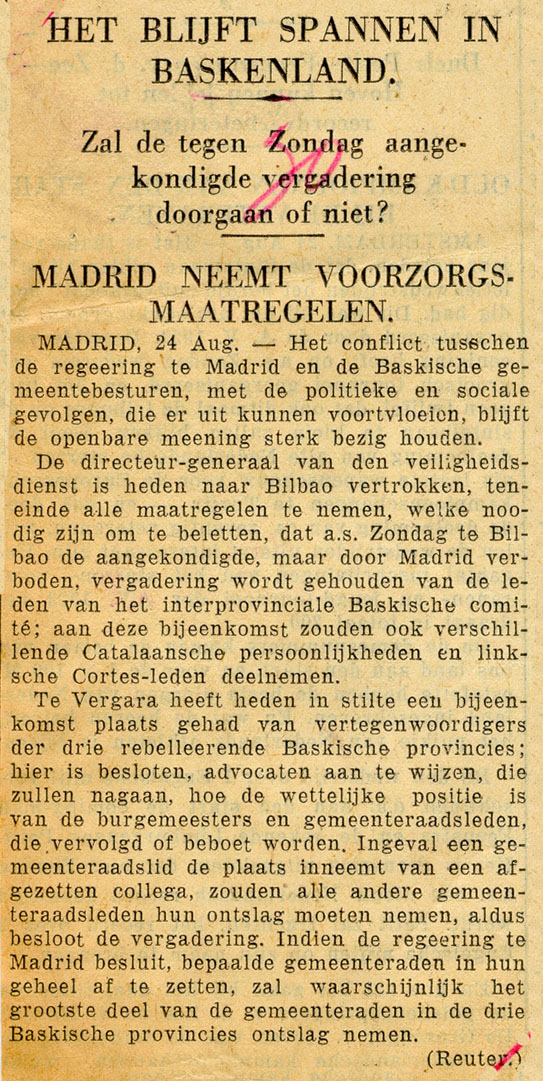 HET BLIJFT SPANNEN IN BASKENLAND.

Zal de tegen Zondag aangekondigde vergadering doorgaan of niet?

MADRID NEEMT VOORZORGSMAATREGELEN.

MADRID, 24 Aug. — Het conflict tusschen de regeering te Madrid en de Baskische gemeentebesturen, met de politieke en sociale gevolgen, die er uit kunnen voortvloeien, blijft de openbare meening sterk bezig houden.

De directeur-generaal van den veiligheidsdienst is heden naar Bilbao vertrokken, teneinde alle maatregelen te nemen, welke noodig zijn om te beletten, dat a.s. Zondag te Bilbao de aangekondigde, maar door Madrid verboden, vergadering wordt gehouden van de leden van het interprovinciale Baskische comité; aan deze bijeenkomst zouden ook verschillende Catalaansche persoonlijkheden en linksche Cortes-leden deelnemen.

Te Vergara heeft heden in stilte een bijeenkomst plaats gehad van vertegenwoordigers der drie rebelleerende Baskische provincies; hier is besloten, advocaten aan te wijzen, die zullen nagaan, hoe de wettelijke positie is van de burgemeesters en gemeenteraadsleden, die vervolgd of beboet worden. Ingeval een gemeenteraadslid de plaats inneemt van een afgezetten collega, zouden alle andere gemeenteraadsleden hun ontslag moeten nemen, aldus besloot de vergadering. Indien de regeering te Madrid besluit, bepaalde gemeenteraden in hun geheel af te zetten, zal waarschijnlijk het grootste deel van de gemeenteraden in de drie Baskische provincies ontslag nemen.

(Reuter.)